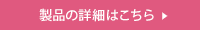 製品の詳細はこちら ▶